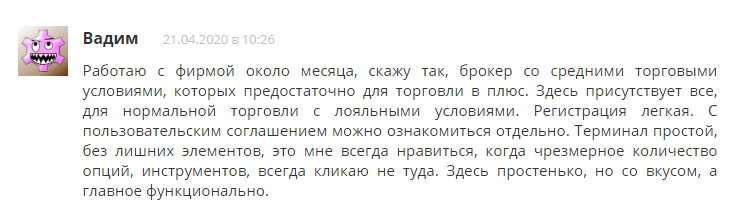 Вадим 21.04.2020 в 10:26

Работаю с фирмой около месяца, скажу так, брокер со средними торговыми условиями, которых предостаточно для торговли в плюс. Здесь присутствует все, для нормальной торговли с лояльными условиями. Регистрация легкая. С пользовательским соглашением можно ознакомиться отдельно. Терминал простой, без лишних элементов, это мне всегда нравиться, когда чрезмерное количество опций, инструментов, всегда кликаю не туда. Здесь простенько, но со вкусом, а главное функционально.